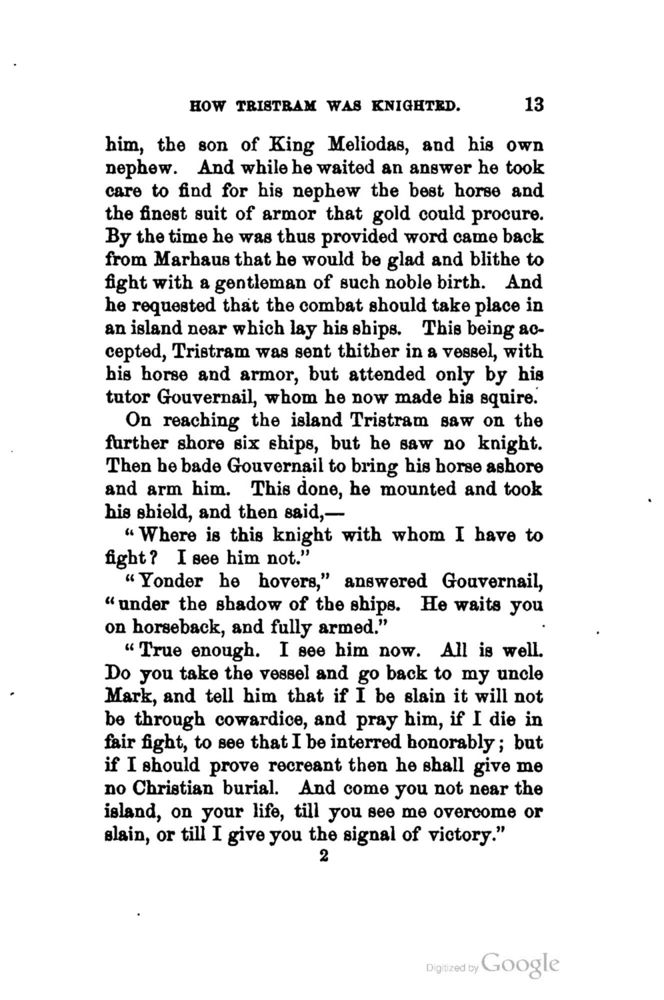 HOW TRISTRAM WAS KNIGHTED. 13

him, the son of King Meliodas, and his own nephew. And while he waited an answer he took care to find for his nephew the best horse and the finest suit of armor that gold could procure. By the time he was thus provided word came back from Marhaus that he would be glad and blithe to fight with a gentleman of such noble birth. And he requested that the combat should take place in an island near which lay his ships. This being accepted, Tristram was sent thither in a vessel, with his horse and armor, but attended only by his tutor Gouvernail, whom he now made his squire.

On reaching the island Tristram saw on the further shore six ships, but he saw no knight. Then he bade Gouvernail to bring his horse ashore and arm him. This done, he mounted and took his shield, and then said,—

"Where is this knight with whom I have to fight? I see him not."

"Yonder he hovers," answered Gouvernail, "under the shadow of the ships. He waits you on horseback, and fully armed."

"True enough. I see him now. All is well. Do you take the vessel and go back to my uncle Mark, and tell him that if I be slain it will not be through cowardice, and pray him, if I die in fair fight, to see that I be interred honorably; but if I should prove recreant then he shall give me no Christian burial. And come you not near the island, on your life, till you see me overcome or slain, or till I give you the signal of victory."

2

Digitized by Google